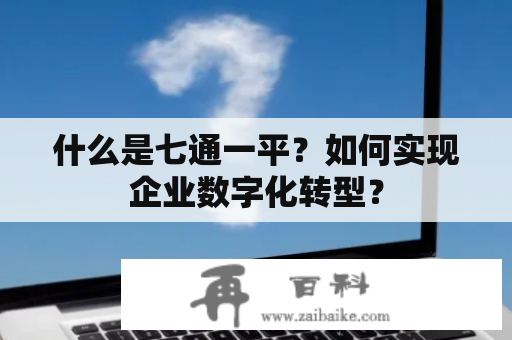 什么是七通一平？如何实现企业数字化转型？

再 百科
www.zaibaike.com